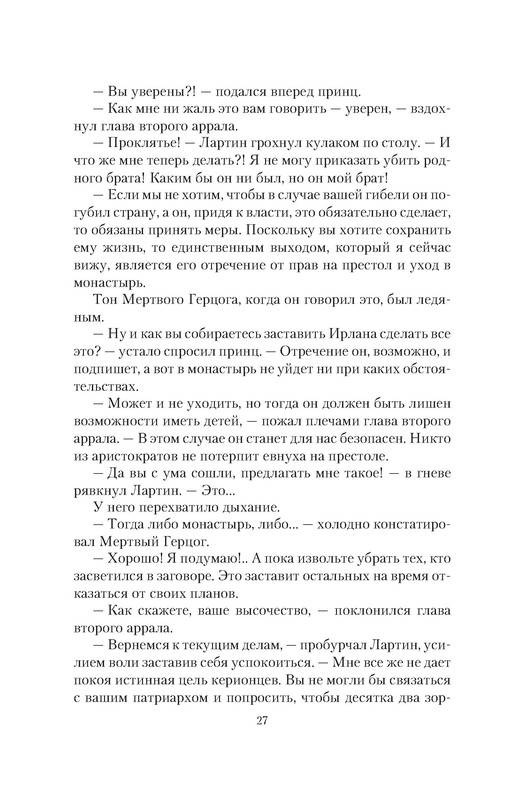 — Вы уверены?! — подался вперед принц.

— Как мне ни жаль это вам говорить — уверен, — вздохнул глава второго аррала.

— Проклятье! — Лартин грохнул кулаком по столу. — И что же мне теперь делать?! Я не могу приказать убить родного брата! Каким бы он ни был, но он мой брат!

— Если мы не хотим, чтобы в случае вашей гибели он погубил страну, а он, придя к власти, это обязательно сделает, то обязаны принять меры. Поскольку вы хотите сохранить ему жизнь, то единственным выходом, который я сейчас вижу, является его отречение от прав на престол и уход в монастырь.

Тон Мертвого Герцога, когда он говорил это, был ледяным.

— Ну и как вы собираетесь заставить Ирлана сделать все это? — устало спросил принц. — Отречение он, возможно, и подпишет, а вот в монастырь не уйдет ни при каких обстоятельствах.

— Может и не уходить, но тогда он должен быть лишен возможности иметь детей, — пожал плечами глава второго аррала. — В этом случае он станет для нас безопасен. Никто из аристократов не потерпит евнуха на престоле.

— Да вы с ума сошли, предлагать мне такое! — в гневе рявкнул Лартин. — Это...

У него перехватило дыхание.

— Тогда либо монастырь, либо... — холодно констатировал Мертвый Герцог.

— Хорошо! Я подумаю!.. А пока извольте убрать тех, кто засветился в заговоре. Это заставит остальных на время отказаться от своих планов.

— Как скажете, ваше высочество, — поклонился глава второго аррала.

— Вернемся к текущим делам, — пробурчал Лартин, усилием воли заставив себя успокоиться. — Мне все же не дает покоя истинная цель керионцев. Вы не могли бы связаться с вашим патриархом и попросить, чтобы десятка два зор-

27